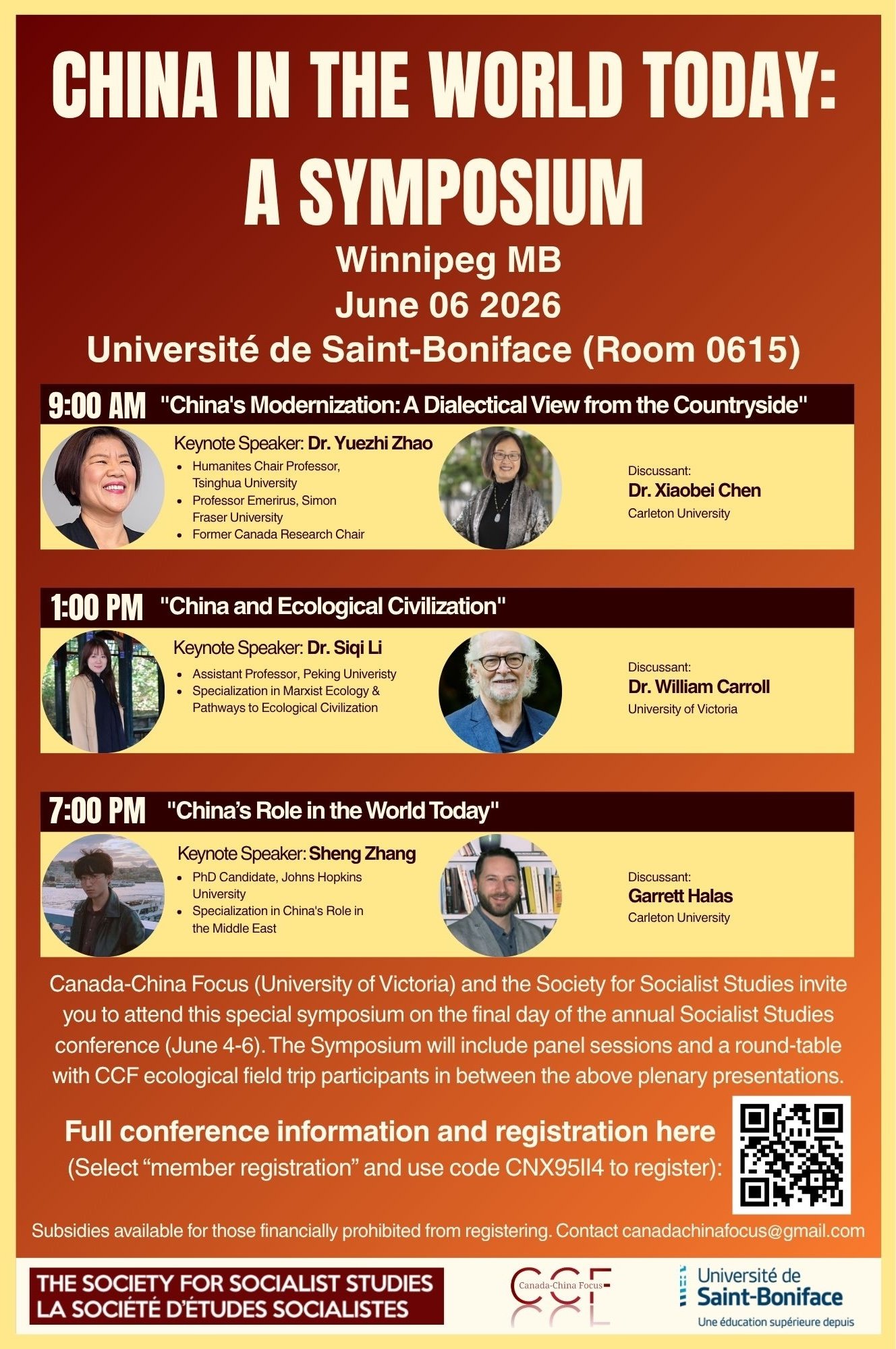 CHINA IN THE WORLD TODAY:
A SYMPOSIUM

Winnipeg MB
June 06 2026
Université de Saint-Boniface (Room 0615)

9:00 AM "China's Modernization: A Dialectical View from the Countryside"

Keynote Speaker: Dr. Yuezhi Zhao
• Humanites Chair Professor, Tsinghua University
• Professor Emerirus, Simon Fraser University
• Former Canada Research Chair

Discussant:
Dr. Xiaobei Chen
Carleton University

1:00 PM "China and Ecological Civilization"

Keynote Speaker: Dr. Siqi Li
• Assistant Professor, Peking Univeristy
• Specialization in Marxist Ecology & Pathways to Ecological Civilization

Discussant:
Dr. William Carroll
University of Victoria

7:00 PM "China's Role in the World Today"

Keynote Speaker: Sheng Zhang
• PhD Candidate, Johns Hopkins University
• Specialization in China's Role in the Middle East

Discussant:
Garrett Halas
Carleton University

Canada-China Focus (University of Victoria) and the Society for Socialist Studies invite you to attend this special symposium on the final day of the annual Socialist Studies conference (June 4-6). The Symposium will include panel sessions and a round-table with CCF ecological field trip participants in between the above plenary presentations.

Full conference information and registration here
(Select "member registration" and use code CNX95II4 to register):

Subsidies available for those financially prohibited from registering. Contact canadachinafocus@gmail.com

THE SOCIETY FOR SOCIALIST STUDIES
LA SOCIÉTÉ D'ÉTUDES SOCIALISTES

CCF
Canada-China Focus

Université de
Saint-Boniface
Une éducation supérieure depuis